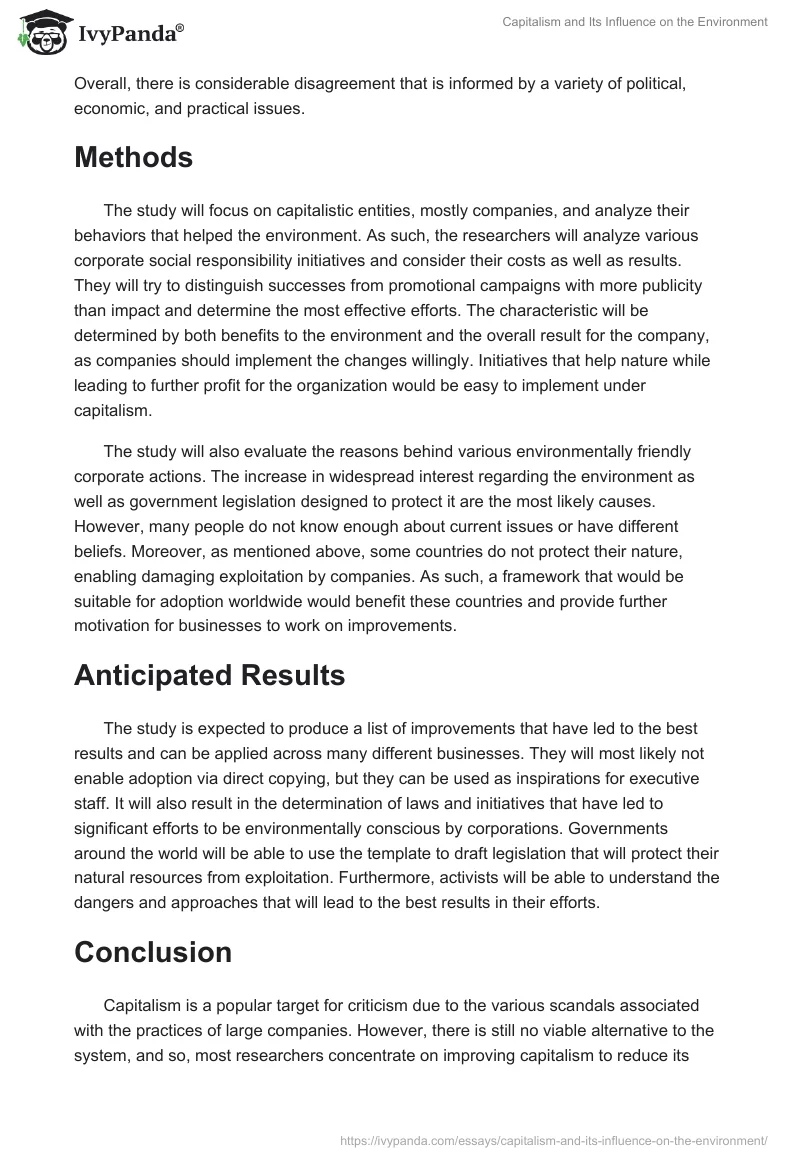 IvyPanda®

Capitalism and Its Influence on the Environment

Overall, there is considerable disagreement that is informed by a variety of political, economic, and practical issues.

Methods

The study will focus on capitalistic entities, mostly companies, and analyze their behaviors that helped the environment. As such, the researchers will analyze various corporate social responsibility initiatives and consider their costs as well as results. They will try to distinguish successes from promotional campaigns with more publicity than impact and determine the most effective efforts. The characteristic will be determined by both benefits to the environment and the overall result for the company, as companies should implement the changes willingly. Initiatives that help nature while leading to further profit for the organization would be easy to implement under capitalism.

The study will also evaluate the reasons behind various environmentally friendly corporate actions. The increase in widespread interest regarding the environment as well as government legislation designed to protect it are the most likely causes. However, many people do not know enough about current issues or have different beliefs. Moreover, as mentioned above, some countries do not protect their nature, enabling damaging exploitation by companies. As such, a framework that would be suitable for adoption worldwide would benefit these countries and provide further motivation for businesses to work on improvements.

Anticipated Results

The study is expected to produce a list of improvements that have led to the best results and can be applied across many different businesses. They will most likely not enable adoption via direct copying, but they can be used as inspirations for executive staff. It will also result in the determination of laws and initiatives that have led to significant efforts to be environmentally conscious by corporations. Governments around the world will be able to use the template to draft legislation that will protect their natural resources from exploitation. Furthermore, activists will be able to understand the dangers and approaches that will lead to the best results in their efforts.

Conclusion

Capitalism is a popular target for criticism due to the various scandals associated with the practices of large companies. However, there is still no viable alternative to the system, and so, most researchers concentrate on improving capitalism to reduce its

https://ivypanda.com/essays/capitalism-and-its-influence-on-the-environment/